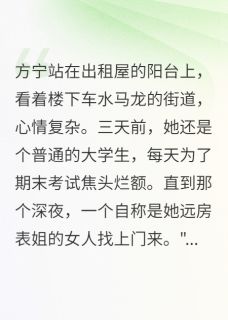 方宁站在出租屋的阳台上，看着楼下车水马龙的街道，心情复杂。三天前，她还是个普通的大学生，每天为了期末考试焦头烂额。直到那个深夜，一个自称是她远房表姐的女人找上门来。"...